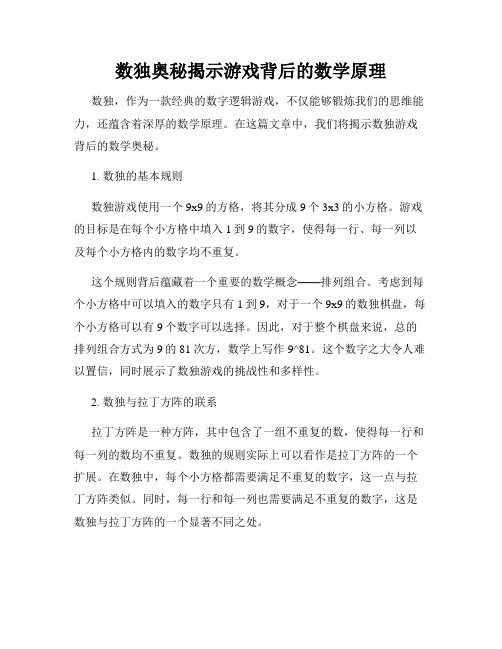 数独奥秘揭示游戏背后的数学原理

数独，作为一款经典的数字逻辑游戏，不仅能够锻炼我们的思维能力，还蕴含着深厚的数学原理。在这篇文章中，我们将揭示数独游戏背后的数学奥秘。

1. 数独的基本规则

数独游戏使用一个 9x9 的方格，将其分成 9 个 3x3 的小方格。游戏的目标是在每个小方格中填入 1 到 9 的数字，使得每一行、每一列以及每个小方格内的数字均不重复。

这个规则背后蕴藏着一个重要的数学概念——排列组合。考虑到每个小方格中可以填入的数字只有 1 到 9，对于一个 9x9 的数独棋盘，每个小方格可以有 9 个数字可以选择。因此，对于整个棋盘来说，总的排列组合方式为 9 的 81 次方，数学上写作 9^81。这个数字之大令人难以置信，同时展示了数独游戏的挑战性和多样性。

2. 数独与拉丁方阵的联系

拉丁方阵是一种方阵，其中包含了一组不重复的数，使得每一行和每一列的数均不重复。数独的规则实际上可以看作是拉丁方阵的一个扩展。在数独中，每个小方格都需要满足不重复的数字，这一点与拉丁方阵类似。同时，每一行和每一列也需要满足不重复的数字，这是数独与拉丁方阵的一个显著不同之处。